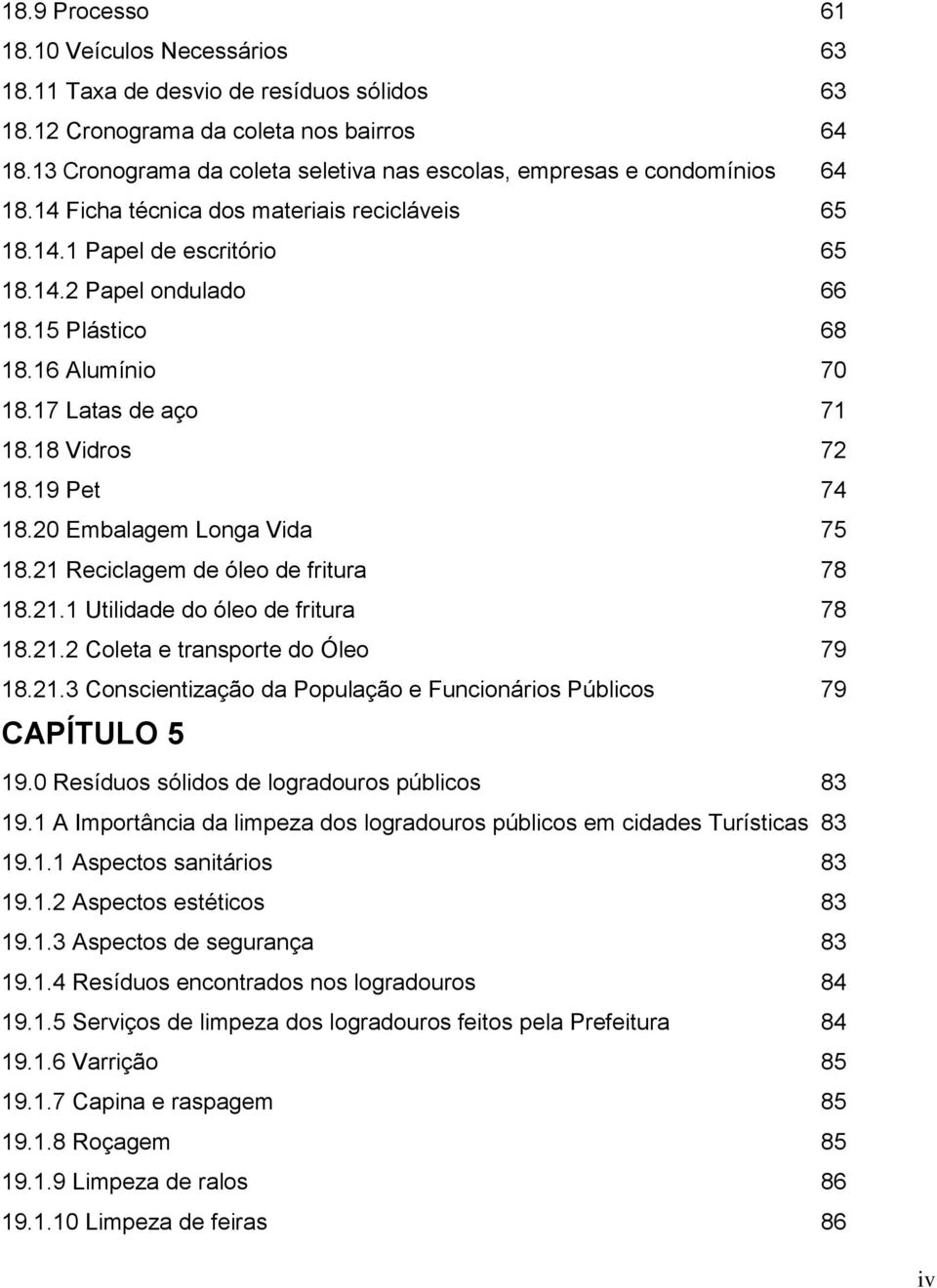 18.9 Processo 61
18.10 Veículos Necessários 63
18.11 Taxa de desvio de resíduos sólidos 63
18.12 Cronograma da coleta nos bairros 64
18.13 Cronograma da coleta seletiva nas escolas, empresas e condomínios 64
18.14 Ficha técnica dos materiais recicláveis 65
18.14.1 Papel de escritório 65
18.14.2 Papel ondulado 66
18.15 Plástico 68
18.16 Alumínio 70
18.17 Latas de aço 71
18.18 Vidros 72
18.19 Pet 74
18.20 Embalagem Longa Vida 75
18.21 Reciclagem de óleo de fritura 78
18.21.1 Utilidade do óleo de fritura 78
18.21.2 Coleta e transporte do Óleo 79
18.21.3 Conscientização da População e Funcionários Públicos 79

CAPÍTULO 5

19.0 Resíduos sólidos de logradouros públicos 83
19.1 A Importância da limpeza dos logradouros públicos em cidades Turísticas 83
19.1.1 Aspectos sanitários 83
19.1.2 Aspectos estéticos 83
19.1.3 Aspectos de segurança 83
19.1.4 Resíduos encontrados nos logradouros 84
19.1.5 Serviços de limpeza dos logradouros feitos pela Prefeitura 84
19.1.6 Varrição 85
19.1.7 Capina e raspagem 85
19.1.8 Roçagem 85
19.1.9 Limpeza de ralos 86
19.1.10 Limpeza de feiras 86

iv